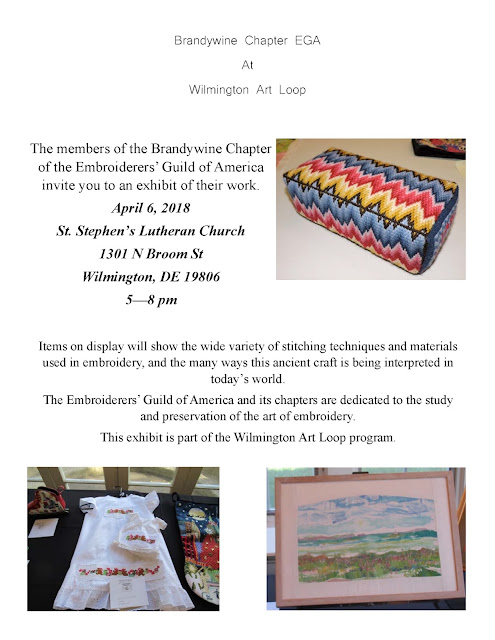 Brandywine Chapter EGA

At

Wilmington Art Loop

The members of the Brandywine Chapter of the Embroiderers' Guild of America invite you to an exhibit of their work.

April 6, 2018

St. Stephen's Lutheran Church

1301 N Broom St

Wilmington, DE 19806

5—8 pm

Items on display will show the wide variety of stitching techniques and materials used in embroidery, and the many ways this ancient craft is being interpreted in today's world.

The Embroiderers' Guild of America and its chapters are dedicated to the study and preservation of the art of embroidery.

This exhibit is part of the Wilmington Art Loop program.